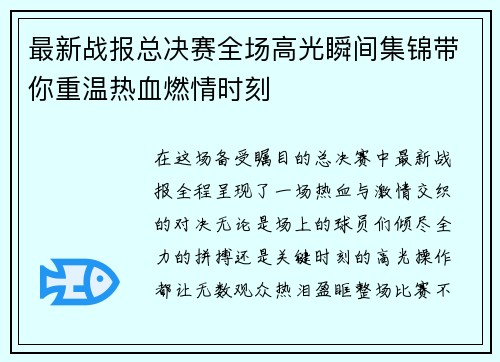 最新战报总决赛全场高光瞬间集锦带你重温热血燃情时刻

在这场备受瞩目的总决赛中最新战报全程呈现了一场热血与激情交织的对决无论是场上的球员们倾尽全力的拼搏还是关键时刻的高光操作都让无数观众热泪盈眶整场比赛不